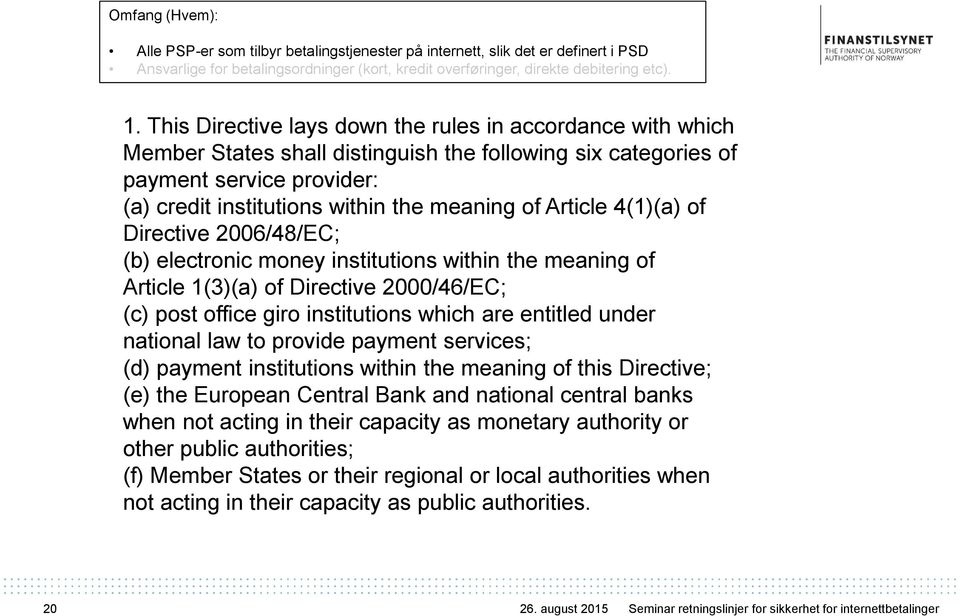 Omfang (Hvem):

• Alle PSP-er som tilbyr betalingstjenester på internett, slik det er definert i PSD
• Ansvarlige for betalingsordninger (kort, kredit overføringer, direkte debitering etc).

FINANSTILSYNET
THE FINANCIAL SUPERVISORY AUTHORITY OF NORWAY

1. This Directive lays down the rules in accordance with which Member States shall distinguish the following six categories of payment service provider:
(a) credit institutions within the meaning of Article 4(1)(a) of Directive 2006/48/EC;
(b) electronic money institutions within the meaning of Article 1(3)(a) of Directive 2000/46/EC;
(c) post office giro institutions which are entitled under national law to provide payment services;
(d) payment institutions within the meaning of this Directive;
(e) the European Central Bank and national central banks when not acting in their capacity as monetary authority or other public authorities;
(f) Member States or their regional or local authorities when not acting in their capacity as public authorities.

20 26. august 2015 Seminar retningslinjer for sikkerhet for internettbetalinger